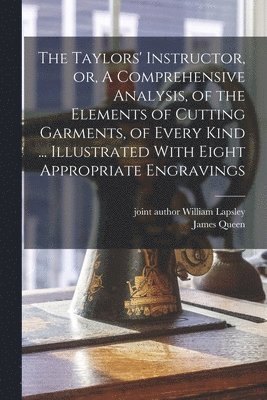 The Taylors' Instructor, or, A Comprehensive Analysis, of the Elements of Cutting Garments, of Every Kind ... Illustrated With Eight Appropriate Engravings

joint author William Lapsley
James Queen